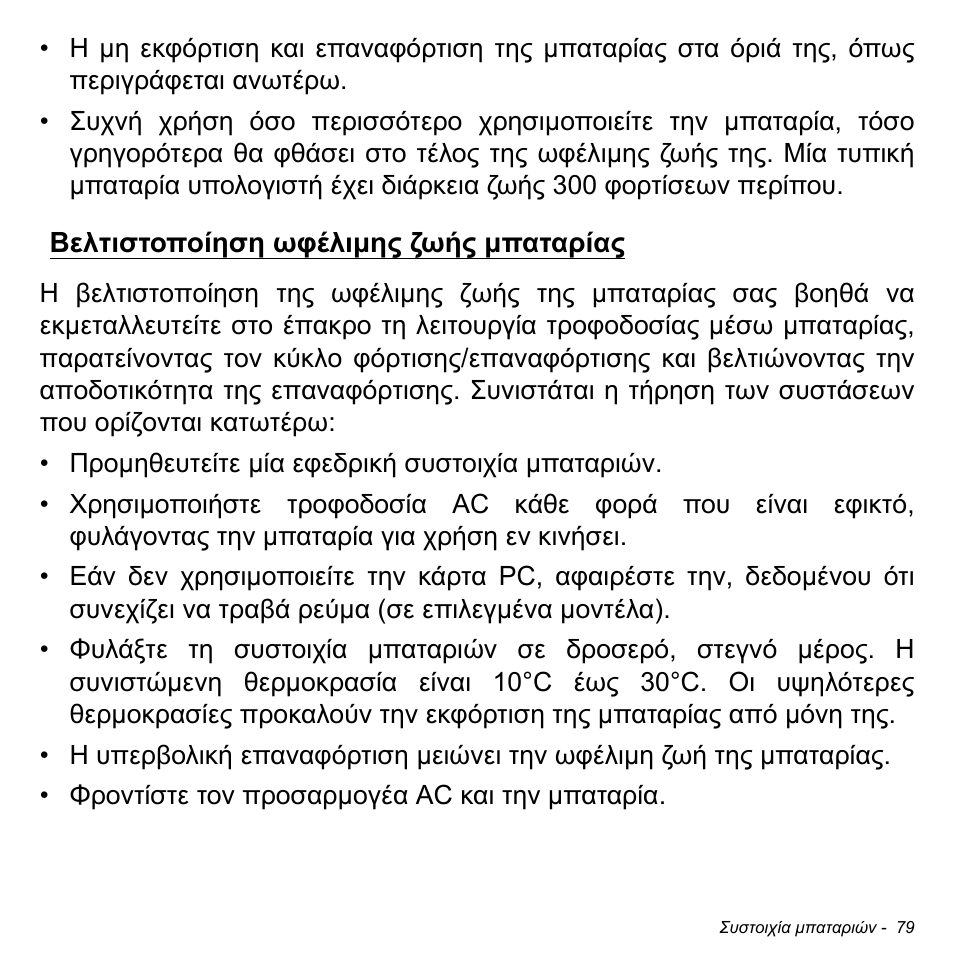 • Η μη εκφόρτιση και επαναφόρτιση της μπαταρίας στα όριά της, όπως περιγράφεται ανωτέρω.

• Συχνή χρήση όσο περισσότερο χρησιμοποιείτε την μπαταρία, τόσο γρηγορότερα θα φθάσει στο τέλος της ωφέλιμης ζωής της. Μία τυπική μπαταρία υπολογιστή έχει διάρκεια ζωής 300 φορτίσεων περίπου.

Βελτιστοποίηση ωφέλιμης ζωής μπαταρίας

Η βελτιστοποίηση της ωφέλιμης ζωής της μπαταρίας σας βοηθά να εκμεταλλευτείτε στο έπακρο τη λειτουργία τροφοδοσίας μέσω μπαταρίας, παρατείνοντας τον κύκλο φόρτισης/επαναφόρτισης και βελτιώνοντας την αποδοτικότητα της επαναφόρτισης. Συνιστάται η τήρηση των συστάσεων που ορίζονται κατωτέρω:

• Προμηθευτείτε μία εφεδρική συστοιχία μπαταριών.

• Χρησιμοποιήστε τροφοδοσία AC κάθε φορά που είναι εφικτό, φυλάγοντας την μπαταρία για χρήση εν κινήσει.

• Εάν δεν χρησιμοποιείτε την κάρτα PC, αφαιρέστε την, δεδομένου ότι συνεχίζει να τραβά ρεύμα (σε επιλεγμένα μοντέλα).

• Φυλάξτε τη συστοιχία μπαταριών σε δροσερό, στεγνό μέρος. Η συνιστώμενη θερμοκρασία είναι 10°C έως 30°C. Οι υψηλότερες θερμοκρασίες προκαλούν την εκφόρτιση της μπαταρίας από μόνη της.

• Η υπερβολική επαναφόρτιση μειώνει την ωφέλιμη ζωή της μπαταρίας.

• Φροντίστε τον προσαρμογέα AC και την μπαταρία.

Συστοιχία μπαταριών - 79